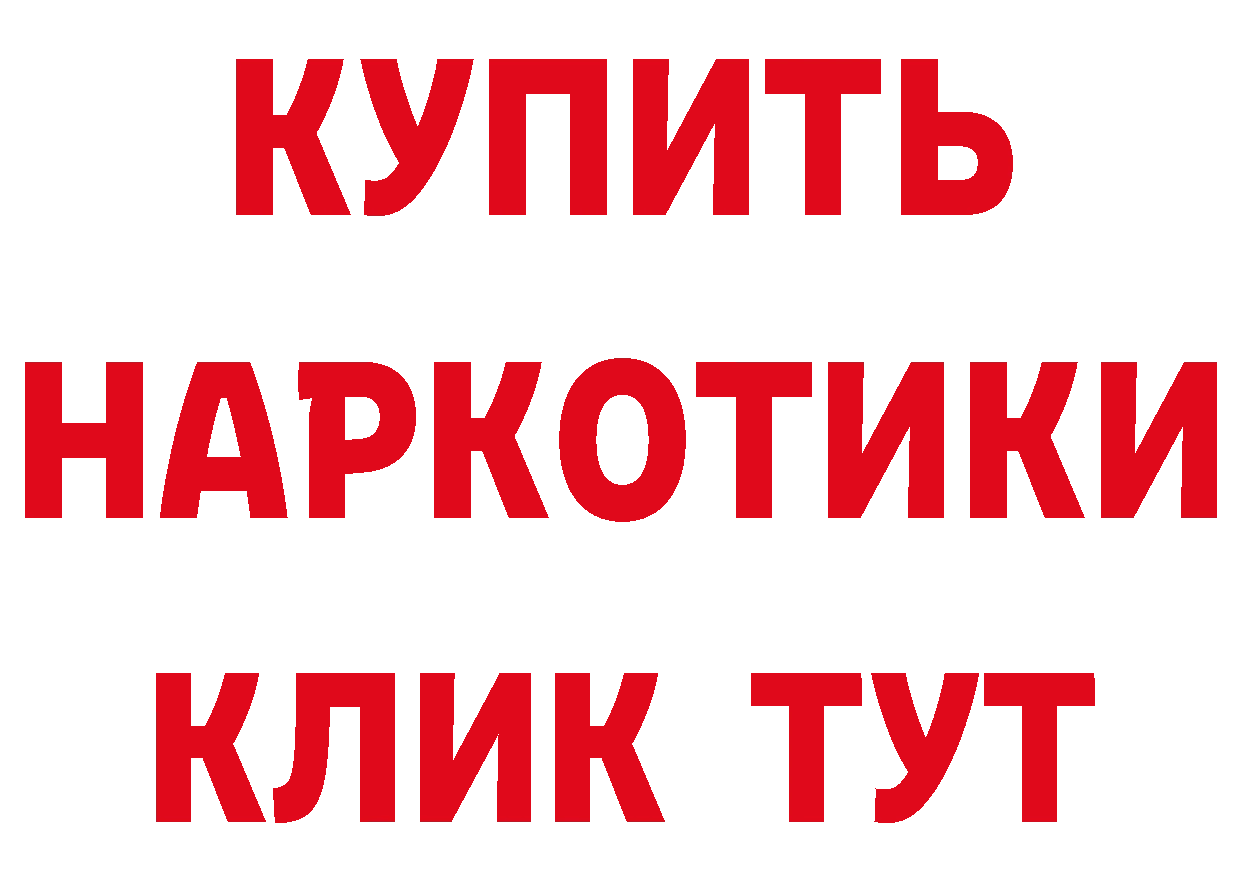 КУПИТЬ
НАРКОТИКИ
КЛИК ТУТ